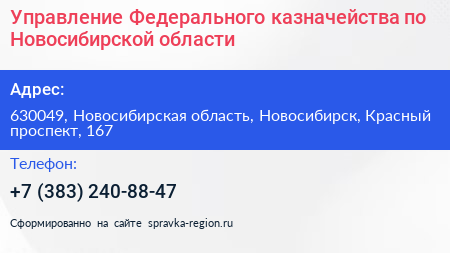 Управление Федерального казначейства по Новосибирской области

Адрес:

630049, Новосибирская область, Новосибирск, Красный проспект, 167

Телефон:

+7 (383) 240-88-47

Сформированно на сайте spravka-region.ru